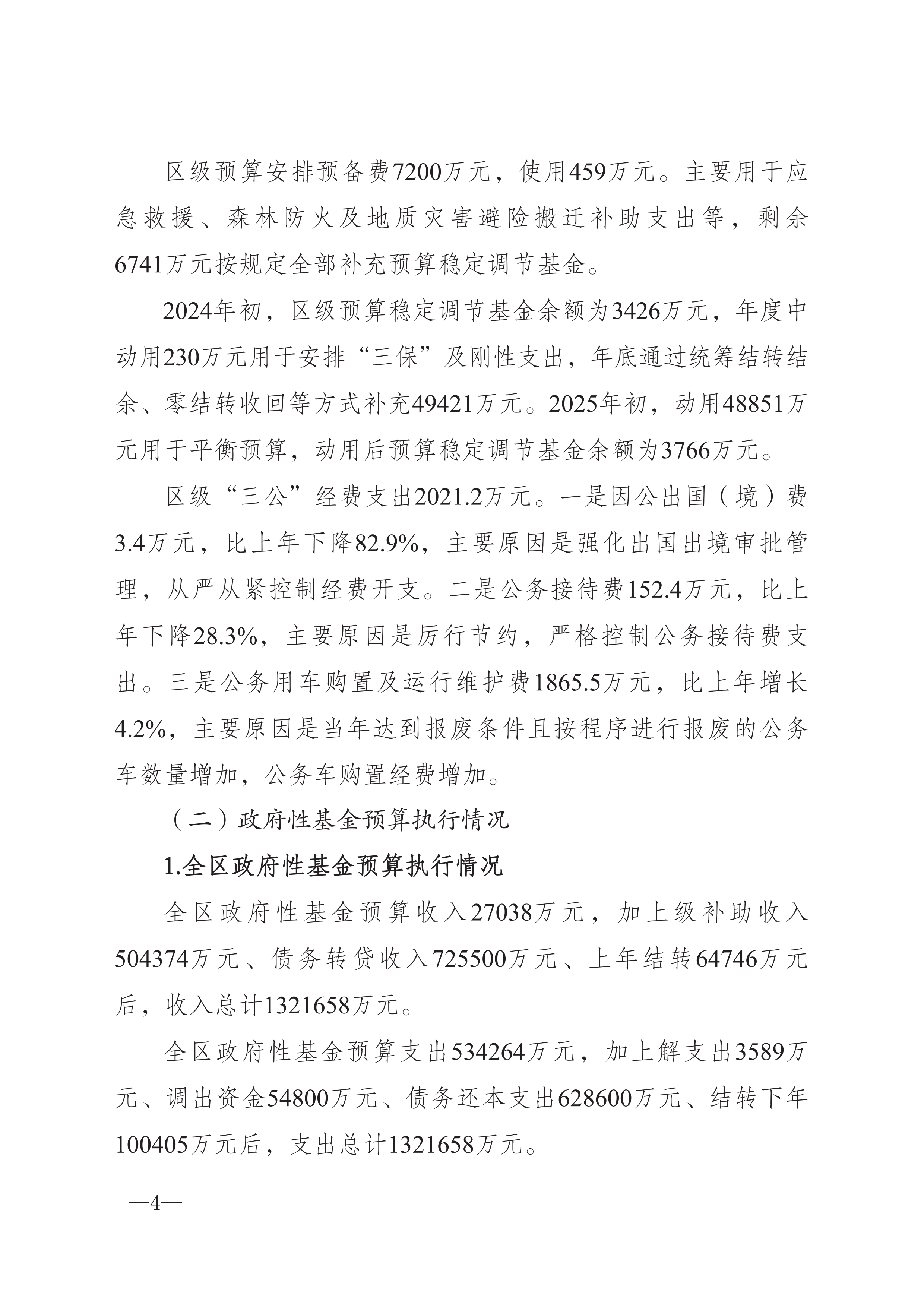 区级预算安排预备费7200万元，使用459万元。主要用于应急救援、森林防火及地质灾害避险搬迁补助支出等，剩余6741万元按规定全部补充预算稳定调节基金。

2024年初，区级预算稳定调节基金余额为3426万元，年度中动用230万元用于安排“三保”及刚性支出，年底通过统筹结转结余、零结转收回等方式补充49421万元。2025年初，动用48851万元用于平衡预算，动用后预算稳定调节基金余额为3766万元。

区级“三公”经费支出2021.2万元。一是因公出国（境）费3.4万元，比上年下降82.9%，主要原因是强化出国出境审批管理，从严从紧控制经费开支。二是公务接待费152.4万元，比上年下降28.3%，主要原因是厉行节约，严格控制公务接待费支出。三是公务用车购置及运行维护费1865.5万元，比上年增长4.2%，主要原因是当年达到报废条件且按程序进行报废的公务车数量增加，公务车购置经费增加。

（二）政府性基金预算执行情况

1.全区政府性基金预算执行情况

全区政府性基金预算收入27038万元，加上级补助收入504374万元、债务转贷收入725500万元、上年结转64746万元后，收入总计1321658万元。

全区政府性基金预算支出534264万元，加上解支出3589万元、调出资金54800万元、债务还本支出628600万元、结转下年100405万元后，支出总计1321658万元。

—4—